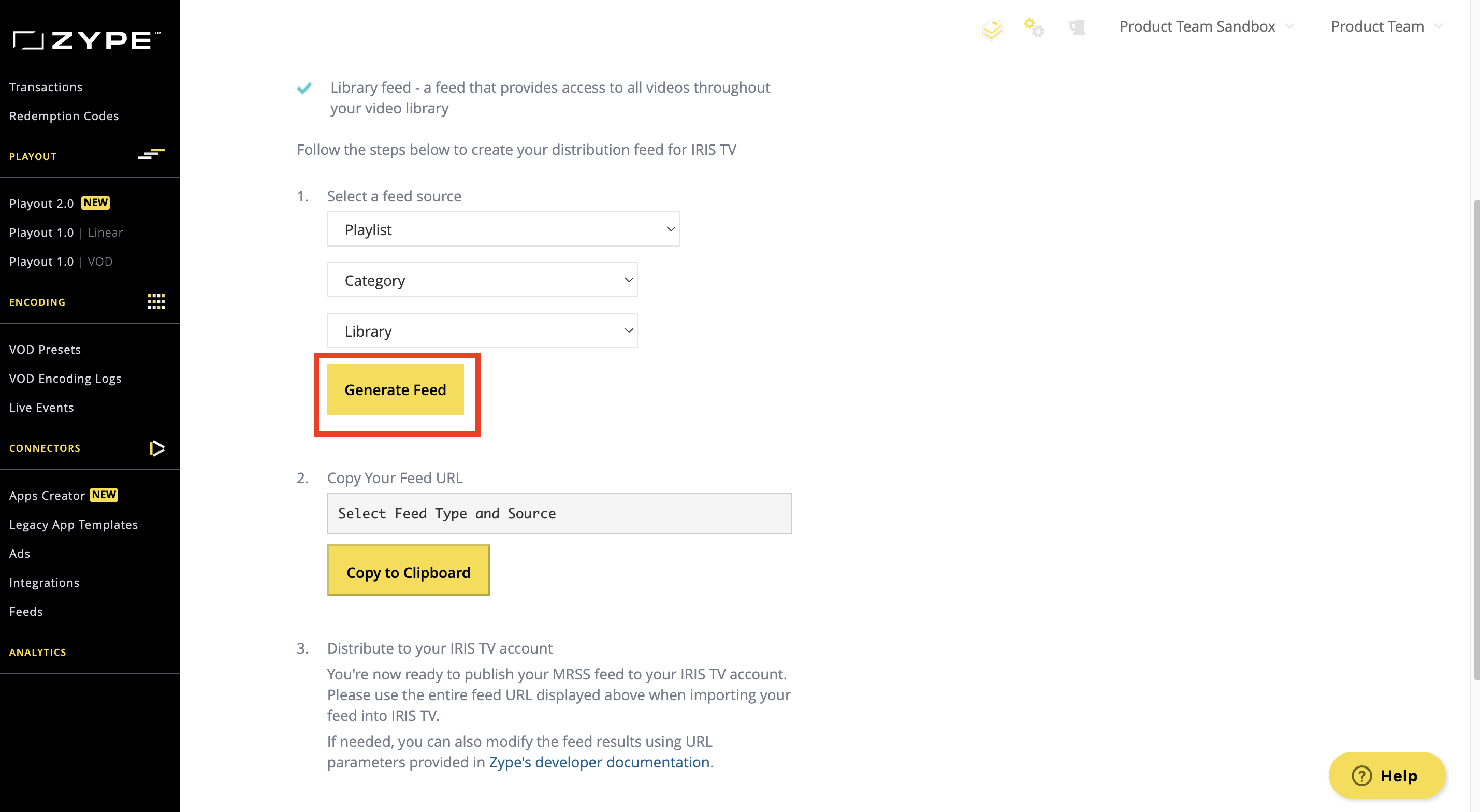 ZYPE™

Transactions
Redemption Codes

PLAYOUT

Playout 2.0 NEW
Playout 1.0 | Linear
Playout 1.0 | VOD

ENCODING

VOD Presets
VOD Encoding Logs
Live Events

CONNECTORS

Apps Creator NEW
Legacy App Templates
Ads
Integrations
Feeds

ANALYTICS

Product Team Sandbox
Product Team

Library feed - a feed that provides access to all videos throughout your video library

Follow the steps below to create your distribution feed for IRIS TV

1. Select a feed source

Playlist

Category

Library

Generate Feed

2. Copy Your Feed URL

Select Feed Type and Source

Copy to Clipboard

3. Distribute to your IRIS TV account

You're now ready to publish your MRSS feed to your IRIS TV account. Please use the entire feed URL displayed above when importing your feed into IRIS TV.

If needed, you can also modify the feed results using URL parameters provided in Zype's developer documentation.

Help